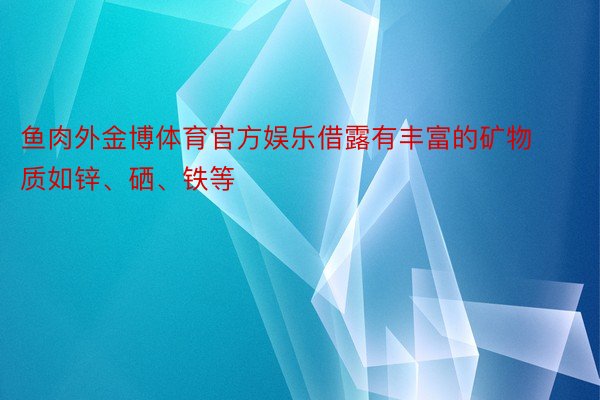 鱼肉外金博体育官方娱乐借露有丰富的矿物质如锌、硒、铁等